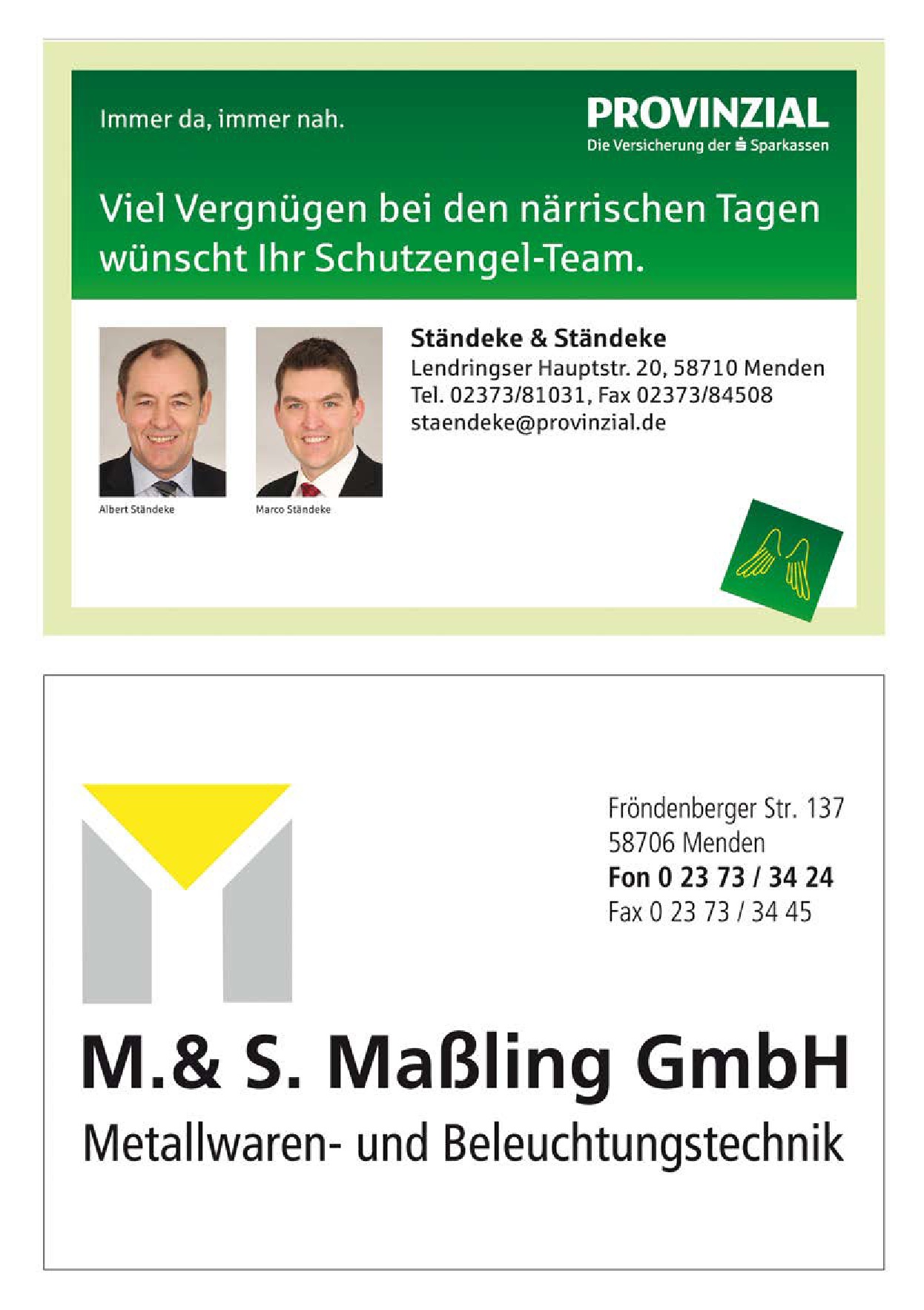 Immer da, immer nah.

PROVINZIAL
Die Versicherung der Sparkassen

Viel Vergnügen bei den närrischen Tagen wünscht Ihr Schutzengel-Team.

Albert Ständeke

Marco Ständeke

Ständeke & Ständeke
Lendringser Hauptstr. 20, 58710 Menden
Tel. 02373/81031, Fax 02373/84508
staendeke@provinzial.de

Fröndenberger Str. 137
58706 Menden
Fon 0 23 73 / 34 24
Fax 0 23 73 / 34 45

M.& S. Maßling GmbH
Metallwaren- und Beleuchtungstechnik